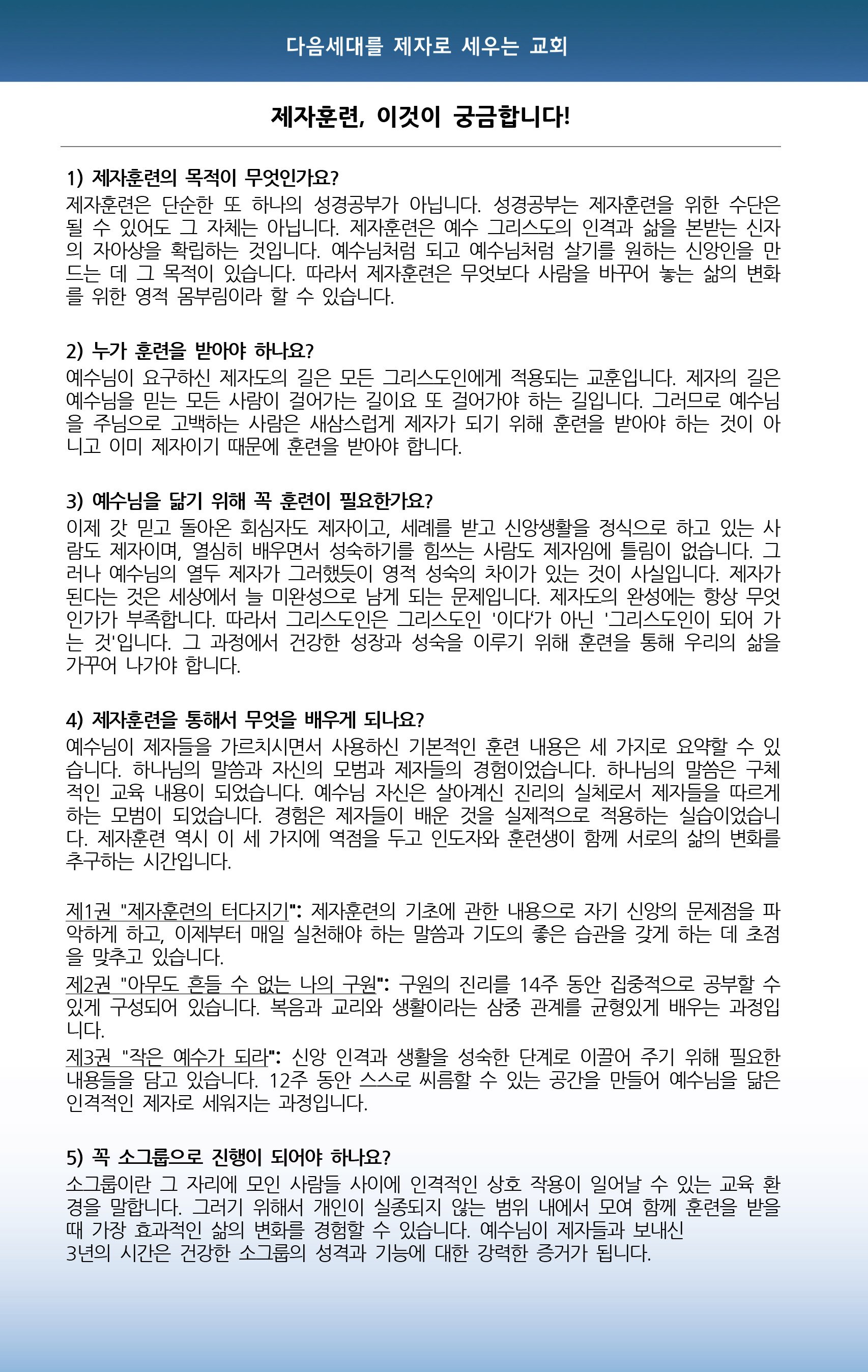 다음세대를 제자로 세우는 교회

제자훈련, 이것이 궁금합니다!

1) 제자훈련의 목적이 무엇인가요?
제자훈련은 단순한 또 하나의 성경공부가 아닙니다. 성경공부는 제자훈련을 위한 수단은 될 수 있어도 그 자체는 아닙니다. 제자훈련은 예수 그리스도의 인격과 삶을 본받는 신자의 자아상을 확립하는 것입니다. 예수님처럼 되고 예수님처럼 살기를 원하는 신앙인을 만드는 데 그 목적이 있습니다. 따라서 제자훈련은 무엇보다 사람을 바꾸어 놓는 삶의 변화를 위한 영적 몸부림이라 할 수 있습니다.

2) 누가 훈련을 받아야 하나요?
예수님이 요구하신 제자도의 길은 모든 그리스도인에게 적용되는 교훈입니다. 제자의 길은 예수님을 믿는 모든 사람이 걸어가는 길이요 또 걸어가야 하는 길입니다. 그러므로 예수님을 주님으로 고백하는 사람은 새삼스럽게 제자가 되기 위해 훈련을 받아야 하는 것이 아니고 이미 제자이기 때문에 훈련을 받아야 합니다.

3) 예수님을 닮기 위해 꼭 훈련이 필요한가요?
이제 갓 믿고 돌아온 회심자도 제자이고, 세례를 받고 신앙생활을 정식으로 하고 있는 사람도 제자이며, 열심히 배우면서 성숙하기를 힘쓰는 사람도 제자임에 틀림이 없습니다. 그러나 예수님의 열두 제자가 그러했듯이 영적 성숙의 차이가 있는 것이 사실입니다. 제자가 된다는 것은 세상에서 늘 미완성으로 남게 되는 문제입니다. 제자도의 완성에는 항상 무엇인가가 부족합니다. 따라서 그리스도인은 그리스도인 '이다'가 아닌 '그리스도인이 되어 가는 것'입니다. 그 과정에서 건강한 성장과 성숙을 이루기 위해 훈련을 통해 우리의 삶을 가꾸어 나가야 합니다.

4) 제자훈련을 통해서 무엇을 배우게 되나요?
예수님이 제자들을 가르치시면서 사용하신 기본적인 훈련 내용은 세 가지로 요약할 수 있습니다. 하나님의 말씀과 자신의 모범과 제자들의 경험이었습니다. 하나님의 말씀은 구체적인 교육 내용이 되었습니다. 예수님 자신은 살아계신 진리의 실체로서 제자들을 따르게 하는 모범이 되었습니다. 경험은 제자들이 배운 것을 실제적으로 적용하는 실습이었습니다. 제자훈련 역시 이 세 가지에 역점을 두고 인도자와 훈련생이 함께 서로의 삶의 변화를 추구하는 시간입니다.

제1권 "제자훈련의 터다지기": 제자훈련의 기초에 관한 내용으로 자기 신앙의 문제점을 파악하게 하고, 이제부터 매일 실천해야 하는 말씀과 기도의 좋은 습관을 갖게 하는 데 초점을 맞추고 있습니다.
제2권 "아무도 흔들 수 없는 나의 구원": 구원의 진리를 14주 동안 집중적으로 공부할 수 있게 구성되어 있습니다. 복음과 교리와 생활이라는 삼중 관계를 균형있게 배우는 과정입니다.
제3권 "작은 예수가 되라": 신앙 인격과 생활을 성숙한 단계로 이끌어 주기 위해 필요한 내용들을 담고 있습니다. 12주 동안 스스로 씨름할 수 있는 공간을 만들어 예수님을 닮은 인격적인 제자로 세워지는 과정입니다.

5) 꼭 소그룹으로 진행이 되어야 하나요?
소그룹이란 그 자리에 모인 사람들 사이에 인격적인 상호 작용이 일어날 수 있는 교육 환경을 말합니다. 그러기 위해서 개인이 실종되지 않는 범위 내에서 모여 함께 훈련을 받을 때 가장 효과적인 삶의 변화를 경험할 수 있습니다. 예수님이 제자들과 보내신
3년의 시간은 건강한 소그룹의 성격과 기능에 대한 강력한 증거가 됩니다.